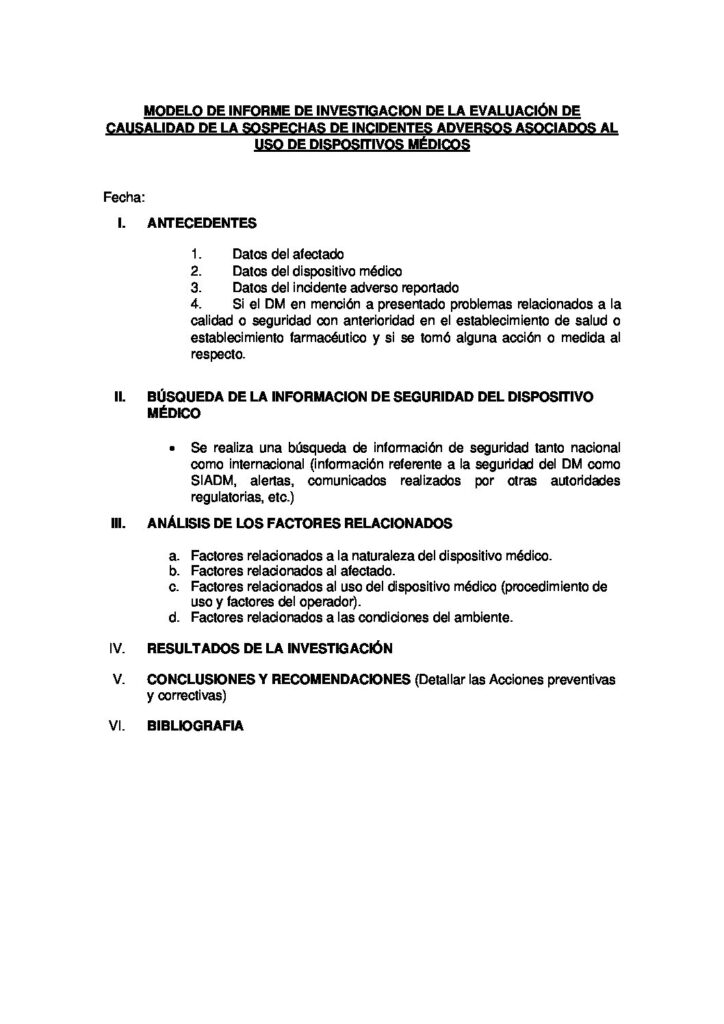 MODELO DE INFORME DE INVESTIGACION DE LA EVALUACIÓN DE CAUSALIDAD DE LA SOSPECHAS DE INCIDENTES ADVERSOS ASOCIADOS AL USO DE DISPOSITIVOS MÉDICOS

Fecha:

I. ANTECEDENTES

1. Datos del afectado
2. Datos del dispositivo médico
3. Datos del incidente adverso reportado
4. Si el DM en mención a presentado problemas relacionados a la calidad o seguridad con anterioridad en el establecimiento de salud o establecimiento farmacéutico y si se tomó alguna acción o medida al respecto.

II. BÚSQUEDA DE LA INFORMACION DE SEGURIDAD DEL DISPOSITIVO MÉDICO

• Se realiza una búsqueda de información de seguridad tanto nacional como internacional (información referente a la seguridad del DM como SIADM, alertas, comunicados realizados por otras autoridades regulatorias, etc.)

III. ANÁLISIS DE LOS FACTORES RELACIONADOS

a. Factores relacionados a la naturaleza del dispositivo médico.
b. Factores relacionados al afectado.
c. Factores relacionados al uso del dispositivo médico (procedimiento de uso y factores del operador).
d. Factores relacionados a las condiciones del ambiente.

IV. RESULTADOS DE LA INVESTIGACIÓN

V. CONCLUSIONES Y RECOMENDACIONES (Detallar las Acciones preventivas y correctivas)

VI. BIBLIOGRAFIA